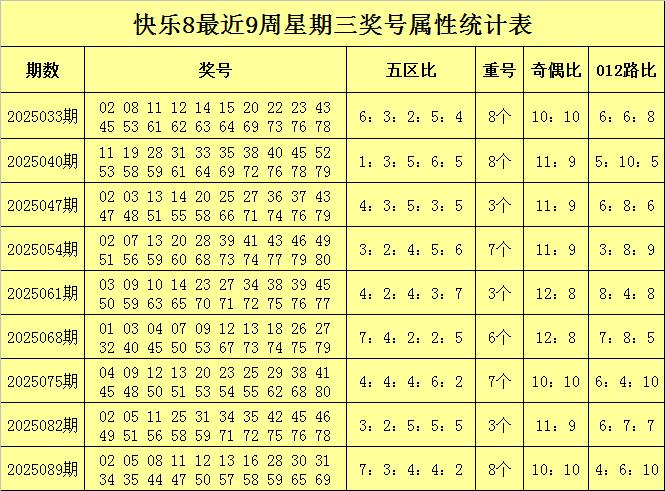 快乐8最近9周星期三奖号属性统计表

| 期数 | 奖号 | 五区比 | 重号 | 奇偶比 | 012路比 |
|---|---|---|---|---|---|
| 2025033期 | 02 08 11 12 14 15 20 22 23 43 45 53 61 62 63 64 69 73 76 78 | 6：3：2：5：4 | 8个 | 10：10 | 6：6：8 |
| 2025040期 | 11 19 28 31 33 35 38 40 45 52 53 58 59 61 64 69 72 76 78 79 | 1：3：5：6：5 | 8个 | 11：9 | 5：10：5 |
| 2025047期 | 02 03 13 14 20 25 27 36 37 43 47 48 51 55 58 66 71 74 76 79 | 4：3：5：3：5 | 3个 | 11：9 | 6：8：6 |
| 2025054期 | 02 07 13 20 28 39 41 43 46 49 51 56 59 60 68 73 74 77 79 80 | 3：2：4：5：6 | 7个 | 11：9 | 3：8：9 |
| 2025061期 | 03 09 10 14 23 27 34 38 39 45 50 59 63 65 70 71 72 75 76 77 | 4：2：4：3：7 | 3个 | 12：8 | 8：4：8 |
| 2025068期 | 01 03 04 07 09 12 13 18 26 27 32 40 45 50 53 67 73 74 75 79 | 7：4：2：2：5 | 6个 | 12：8 | 7：8：5 |
| 2025075期 | 04 09 12 13 20 23 25 29 38 41 45 48 50 51 53 54 55 62 68 80 | 4：4：4：6：2 | 7个 | 10：10 | 6：4：10 |
| 2025082期 | 02 05 11 25 31 34 35 42 45 46 49 51 56 58 59 71 72 75 76 78 | 3：2：5：5：5 | 3个 | 11：9 | 6：7：7 |
| 2025089期 | 02 05 08 11 12 13 16 28 30 31 34 35 44 47 50 57 58 59 65 69 | 7：3：4：4：2 | 8个 | 10：10 | 4：6：10 |